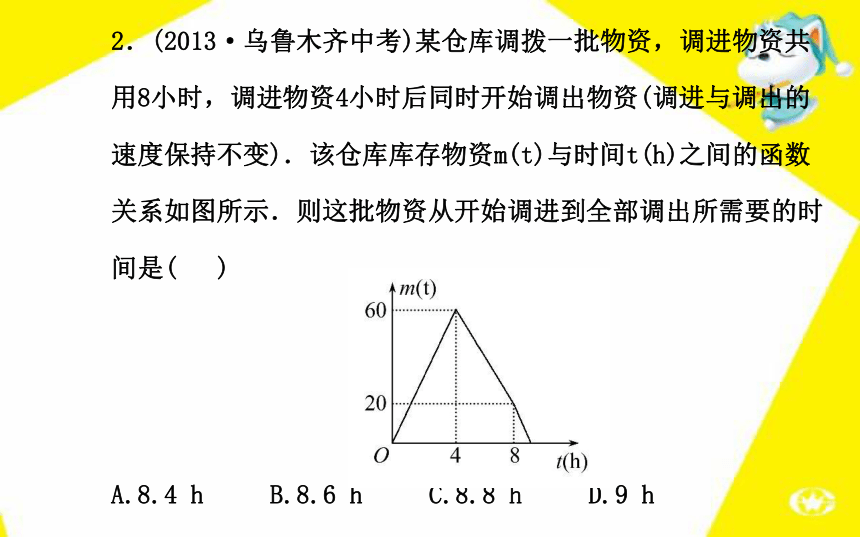 2．(2013·乌鲁木齐中考)某仓库调拨一批物资，调进物资共用8小时，调进物资4小时后同时开始调出物资(调进与调出的速度保持不变)．该仓库库存物资m(t)与时间t(h)之间的函数关系如图所示．则这批物资从开始调进到全部调出所需要的时间是(　　)

$m$(t)
60
20
$O$
4
8
$t$(h)

A.8.4 h　　B.8.6 h　　C.8.8 h　　D.9 h